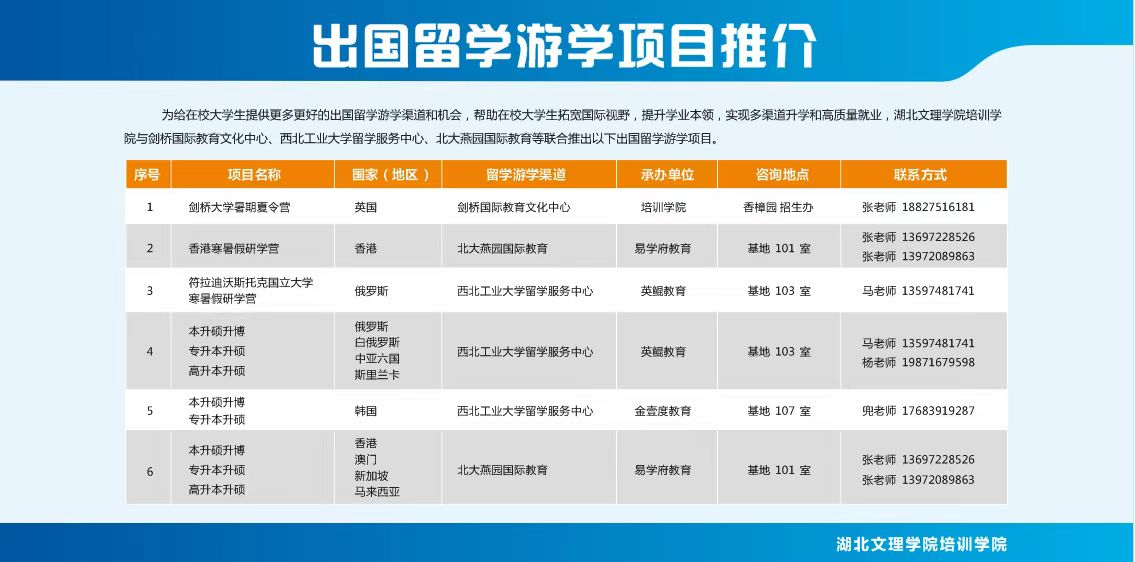 出国留学游学项目推介

为给在校大学生提供更多更好的出国留学游学渠道和机会，帮助在校大学生拓宽国际视野，提升学业本领，实现多渠道升学和高质量就业，湖北文理学院培训学院与剑桥国际教育文化中心、西北工业大学留学服务中心、北大燕园国际教育等联合推出以下出国留学游学项目。

| 序号 | 项目名称 | 国家（地区） | 留学游学渠道 | 承办单位 | 咨询地点 | 联系方式 |
|---|---|---|---|---|---|---|
| 1 | 剑桥大学暑期夏令营 | 英国 | 剑桥国际教育文化中心 | 培训学院 | 香樟园 招生办 | 张老师 18827516181 |
| 2 | 香港寒暑假研学营 | 香港 | 北大燕园国际教育 | 易学府教育 | 基地 101 室 | 张老师 13697228526 张老师 13972089863 |
| 3 | 符拉迪沃斯托克国立大学寒暑假研学营 | 俄罗斯 | 西北工业大学留学服务中心 | 英鲲教育 | 基地 103 室 | 马老师 13597481741 |
| 4 | 本升硕升博 专升本升硕 高升本升硕 | 俄罗斯 白俄罗斯 中亚六国 斯里兰卡 | 西北工业大学留学服务中心 | 英鲲教育 | 基地 103 室 | 马老师 13597481741 杨老师 19871679598 |
| 5 | 本升硕升博 专升本升硕 | 韩国 | 西北工业大学留学服务中心 | 金壹度教育 | 基地 107 室 | 兜老师 17683919287 |
| 6 | 本升硕升博 专升本升硕 高升本升硕 | 香港 澳门 新加坡 马来西亚 | 北大燕园国际教育 | 易学府教育 | 基地 101 室 | 张老师 13697228526 张老师 13972089863 |

湖北文理学院培训学院